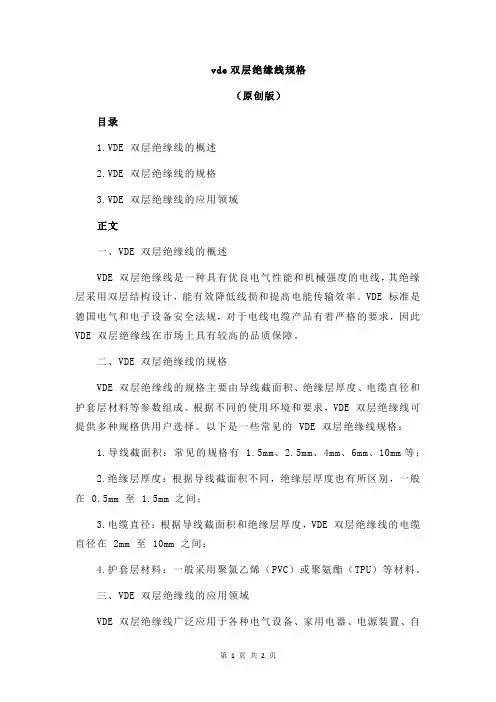 vde 双层绝缘线规格

（原创版）

目录

1.VDE 双层绝缘线的概述

2.VDE 双层绝缘线的规格

3.VDE 双层绝缘线的应用领域

正文

一、VDE 双层绝缘线的概述

VDE 双层绝缘线是一种具有优良电气性能和机械强度的电线，其绝缘层采用双层结构设计，能有效降低线损和提高电能传输效率。VDE 标准是德国电气和电子设备安全法规，对于电线电缆产品有着严格的要求，因此 VDE 双层绝缘线在市场上具有较高的品质保障。

二、VDE 双层绝缘线的规格

VDE 双层绝缘线的规格主要由导线截面积、绝缘层厚度、电缆直径和护套层材料等参数组成。根据不同的使用环境和要求，VDE 双层绝缘线可提供多种规格供用户选择。以下是一些常见的 VDE 双层绝缘线规格：

1.导线截面积：常见的规格有 1.5mm、2.5mm、4mm、6mm、10mm 等；

2.绝缘层厚度：根据导线截面积不同，绝缘层厚度也有所区别，一般在 0.5mm 至 1.5mm 之间；

3.电缆直径：根据导线截面积和绝缘层厚度，VDE 双层绝缘线的电缆直径在 2mm 至 10mm 之间；

4.护套层材料：一般采用聚氯乙烯（PVC）或聚氨酯（TPU）等材料。

三、VDE 双层绝缘线的应用领域

VDE 双层绝缘线广泛应用于各种电气设备、家用电器、电源装置、自

第 1 页 共 2 页